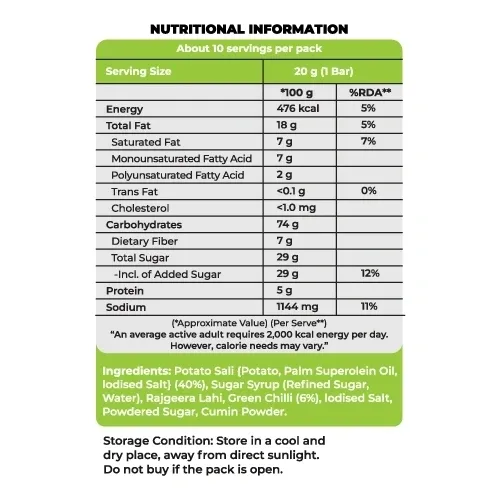 NUTRITIONAL INFORMATION

About 10 servings per pack

| Serving Size | 20 g (1 Bar) | |
|---|---|---|
| | *100 g | %RDA** |
| Energy | 476 kcal | 5% |
| Total Fat | 18 g | 5% |
| Saturated Fat | 7 g | 7% |
| Monounsaturated Fatty Acid | 7 g | |
| Polyunsaturated Fatty Acid | 2 g | |
| Trans Fat | <0.1 g | 0% |
| Cholesterol | <1.0 mg | |
| Carbohydrates | 74 g | |
| Dietary Fiber | 7 g | |
| Total Sugar | 29 g | |
| -Incl. of Added Sugar | 29 g | 12% |
| Protein | 5 g | |
| Sodium | 1144 mg | 11% |

(*Approximate Value) (Per Serve**)
"An average active adult requires 2,000 kcal energy per day. However, calorie needs may vary."

Ingredients: Potato Sali {Potato, Palm Superolein Oil, Iodised Salt} (40%), Sugar Syrup (Refined Sugar, Water), Rajgeera Lahi, Green Chilli (6%), Iodised Salt, Powdered Sugar, Cumin Powder.

Storage Condition: Store in a cool and dry place, away from direct sunlight. Do not buy if the pack is open.